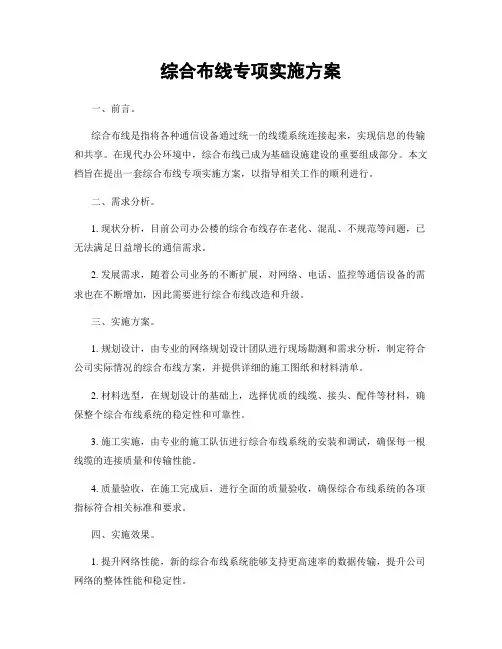 综合布线专项实施方案

一、前言。

综合布线是指将各种通信设备通过统一的线缆系统连接起来，实现信息的传输和共享。在现代办公环境中，综合布线已成为基础设施建设的重要组成部分。本文档旨在提出一套综合布线专项实施方案，以指导相关工作的顺利进行。

二、需求分析。

1. 现状分析，目前公司办公楼的综合布线存在老化、混乱、不规范等问题，已无法满足日益增长的通信需求。

2. 发展需求，随着公司业务的不断扩展，对网络、电话、监控等通信设备的需求也在不断增加，因此需要进行综合布线改造和升级。

三、实施方案。

1. 规划设计，由专业的网络规划设计团队进行现场勘测和需求分析，制定符合公司实际情况的综合布线方案，并提供详细的施工图纸和材料清单。

2. 材料选型，在规划设计的基础上，选择优质的线缆、接头、配件等材料，确保整个综合布线系统的稳定性和可靠性。

3. 施工实施，由专业的施工队伍进行综合布线系统的安装和调试，确保每一根线缆的连接质量和传输性能。

4. 质量验收，在施工完成后，进行全面的质量验收，确保综合布线系统的各项指标符合相关标准和要求。

四、实施效果。

1. 提升网络性能，新的综合布线系统能够支持更高速率的数据传输，提升公司网络的整体性能和稳定性。